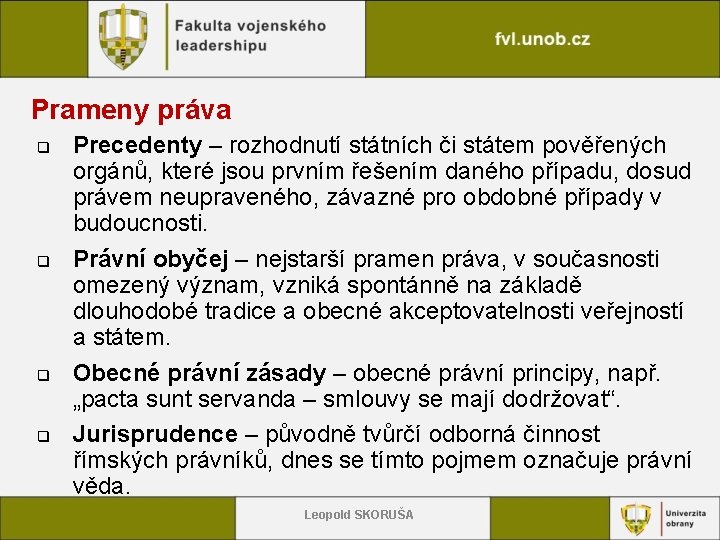 Fakulta vojenského leadershipu

fvl.unob.cz

Prameny práva

Precedenty – rozhodnutí státních či státem pověřených orgánů, které jsou prvním řešením daného případu, dosud právem neupraveného, závazné pro obdobné případy v budoucnosti.

Právní obyčej – nejstarší pramen práva, v současnosti omezený význam, vzniká spontánně na základě dlouhodobé tradice a obecné akceptovatelnosti veřejností a státem.

Obecné právní zásady – obecné právní principy, např. „pacta sunt servanda – smlouvy se mají dodržovat“.

Jurisprudence – původně tvůrčí odborná činnost římských právníků, dnes se tímto pojmem označuje právní věda.

Leopold SKORUŠA

Univerzita obrany